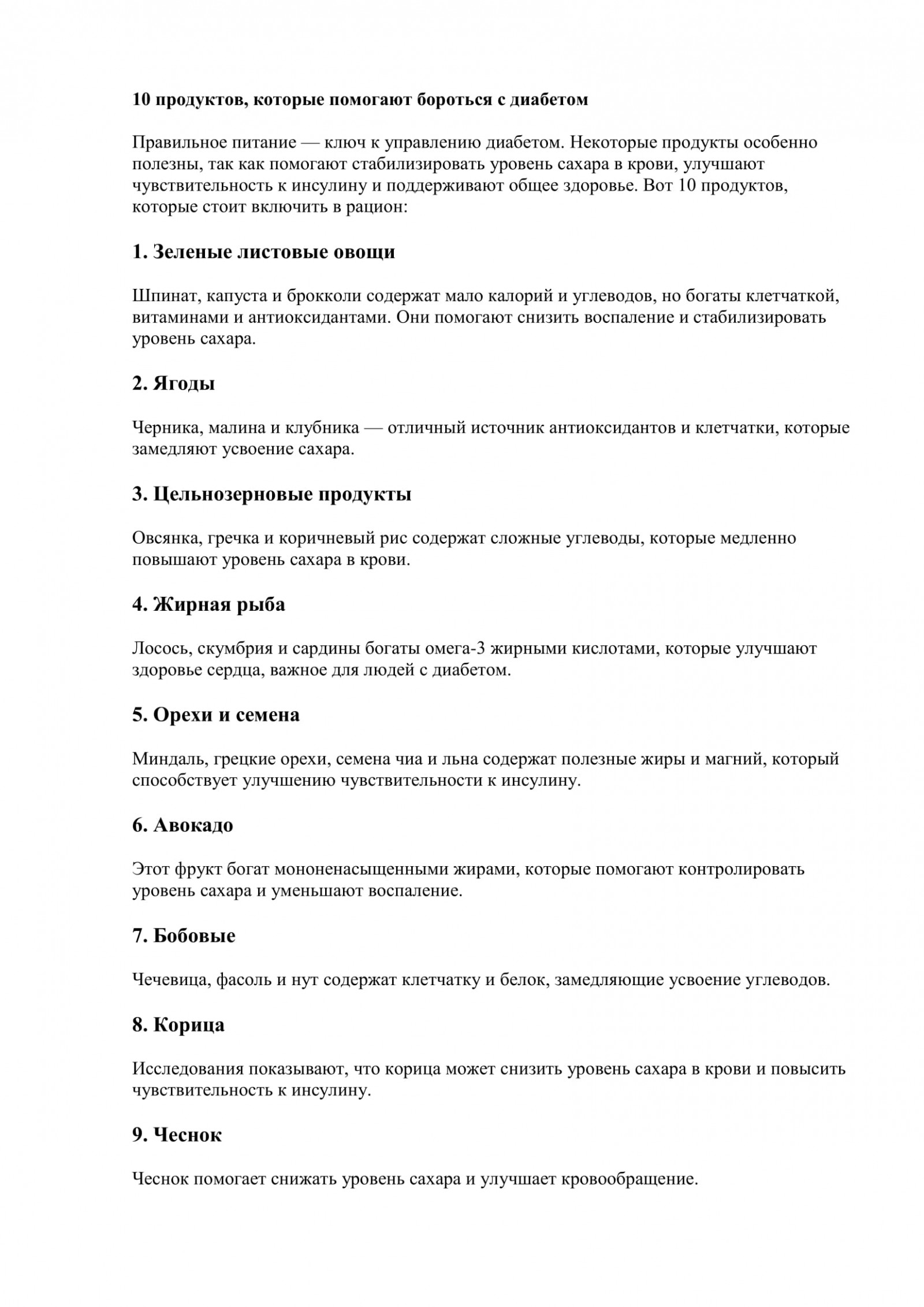 10 продуктов, которые помогают бороться с диабетом

Правильное питание — ключ к управлению диабетом. Некоторые продукты особенно полезны, так как помогают стабилизировать уровень сахара в крови, улучшают чувствительность к инсулину и поддерживают общее здоровье. Вот 10 продуктов, которые стоит включить в рацион:

1. Зеленые листовые овощи

Шпинат, капуста и брокколи содержат мало калорий и углеводов, но богаты клетчаткой, витаминами и антиоксидантами. Они помогают снизить воспаление и стабилизировать уровень сахара.

2. Ягоды

Черника, малина и клубника — отличный источник антиоксидантов и клетчатки, которые замедляют усвоение сахара.

3. Цельнозерновые продукты

Овсянка, гречка и коричневый рис содержат сложные углеводы, которые медленно повышают уровень сахара в крови.

4. Жирная рыба

Лосось, скумбрия и сардины богаты омега-3 жирными кислотами, которые улучшают здоровье сердца, важное для людей с диабетом.

5. Орехи и семена

Миндаль, грецкие орехи, семена чиа и льна содержат полезные жиры и магний, который способствует улучшению чувствительности к инсулину.

6. Авокадо

Этот фрукт богат мононенасыщенными жирами, которые помогают контролировать уровень сахара и уменьшают воспаление.

7. Бобовые

Чечевица, фасоль и нут содержат клетчатку и белок, замедляющие усвоение углеводов.

8. Корица

Исследования показывают, что корица может снизить уровень сахара в крови и повысить чувствительность к инсулину.

9. Чеснок

Чеснок помогает снижать уровень сахара и улучшает кровообращение.